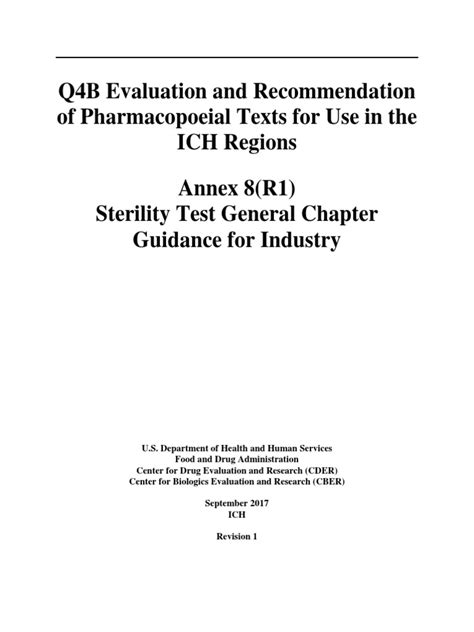 Q4B Evaluation and Recommendation of Pharmacopoeial Texts for Use in the ICH Regions

Annex 8(R1)
Sterility Test General Chapter
Guidance for Industry

U.S. Department of Health and Human Services
Food and Drug Administration
Center for Drug Evaluation and Research (CDER)
Center for Biologics Evaluation and Research (CBER)

September 2017
ICH

Revision 1